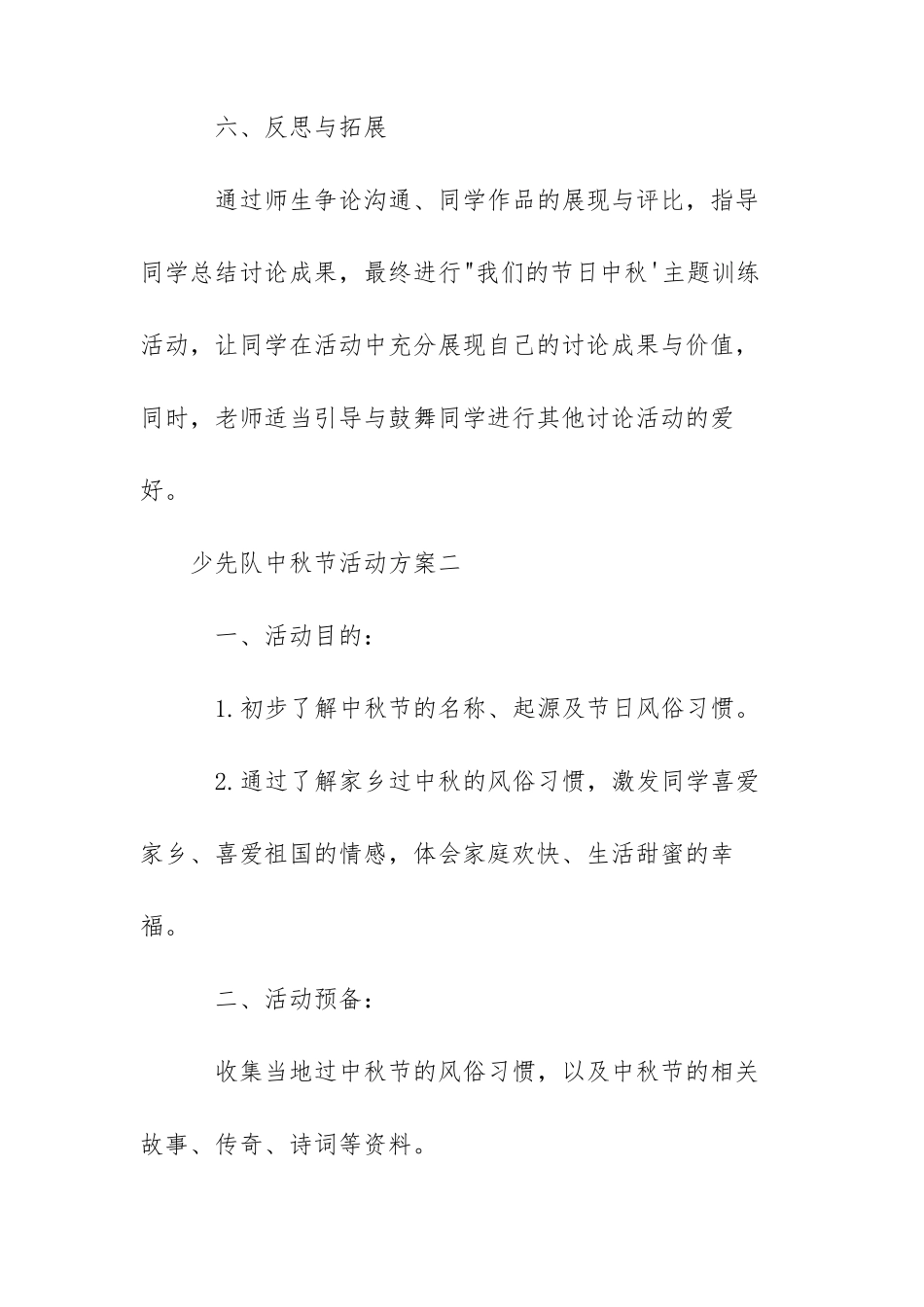 六、反思与拓展

通过师生争论沟通、同学作品的展现与评比，指导同学总结讨论成果，最终进行"我们的节日中秋'主题训练活动，让同学在活动中充分展现自己的讨论成果与价值，同时，老师适当引导与鼓舞同学进行其他讨论活动的爱好。

少先队中秋节活动方案二

一、活动目的：

1.初步了解中秋节的名称、起源及节日风俗习惯。

2.通过了解家乡过中秋的风俗习惯，激发同学喜爱家乡、喜爱祖国的情感，体会家庭欢快、生活甜蜜的幸福。

二、活动预备：

收集当地过中秋节的风俗习惯，以及中秋节的相关故事、传奇、诗词等资料。